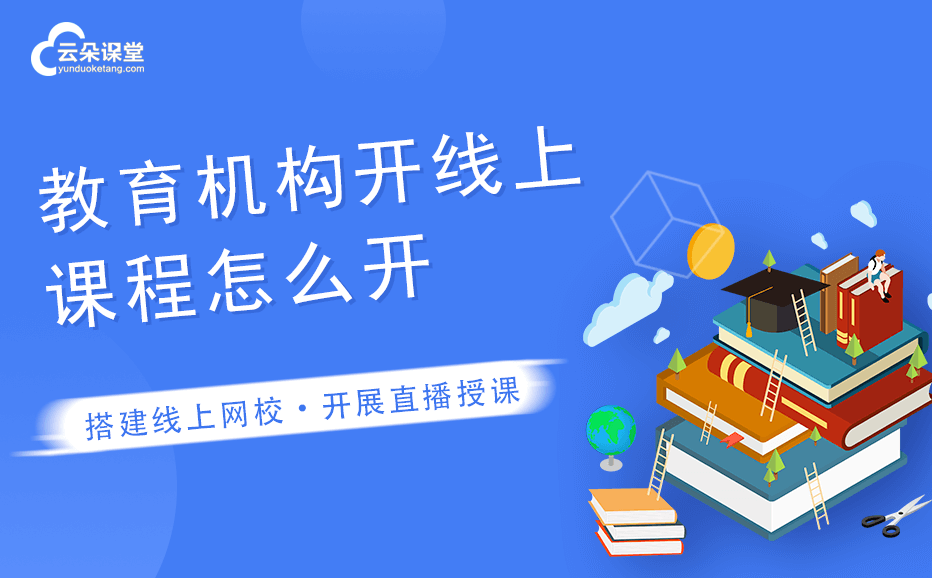 云朵课堂
yunduoketang.com

教育机构开线上课程怎么开

搭建线上网校 · 开展直播授课